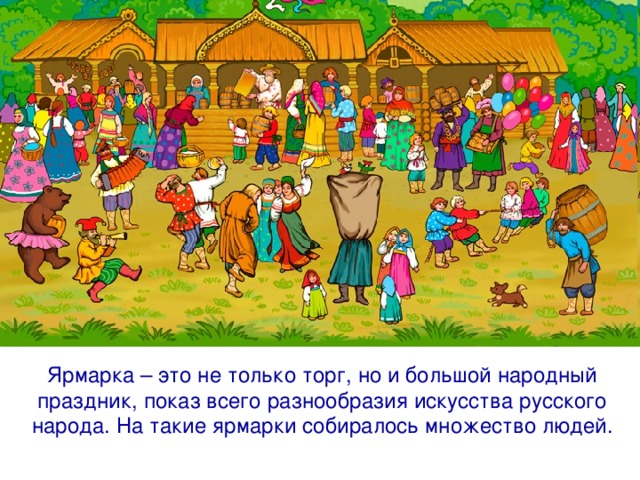 Ярмарка – это не только торг, но и большой народный праздник, показ всего разнообразия искусства русского народа. На такие ярмарки собиралось множество людей.